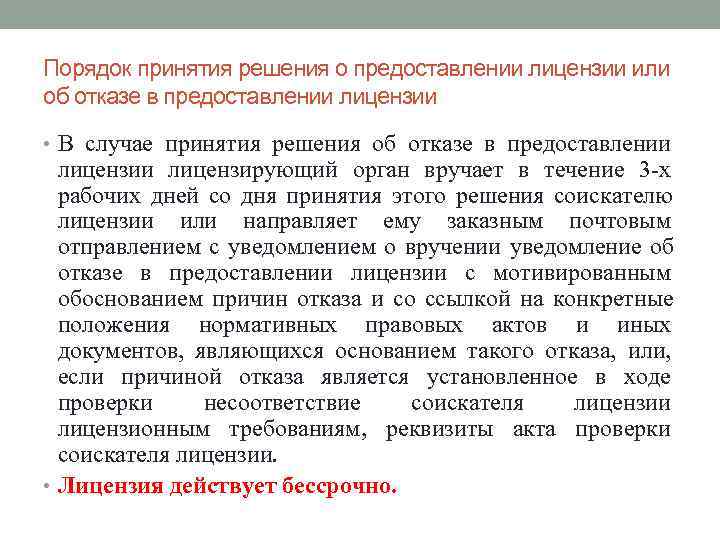 Порядок принятия решения о предоставлении лицензии или об отказе в предоставлении лицензии

• В случае принятия решения об отказе в предоставлении лицензии лицензирующий орган вручает в течение 3-х рабочих дней со дня принятия этого решения соискателю лицензии или направляет ему заказным почтовым отправлением с уведомлением о вручении уведомление об отказе в предоставлении лицензии с мотивированным обоснованием причин отказа и со ссылкой на конкретные положения нормативных правовых актов и иных документов, являющихся основанием такого отказа, или, если причиной отказа является установленное в ходе проверки несоответствие соискателя лицензии лицензионным требованиям, реквизиты акта проверки соискателя лицензии.

• Лицензия действует бессрочно.